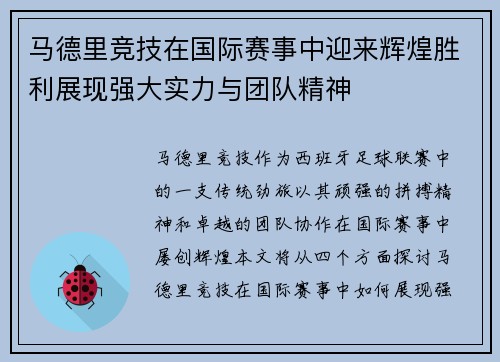 马德里竞技在国际赛事中迎来辉煌胜利展现强大实力与团队精神

马德里竞技作为西班牙足球联赛中的一支传统劲旅以其顽强的拼搏精神和卓越的团队协作在国际赛事中屡创辉煌本文将从四个方面探讨马德里竞技在国际赛事中如何展现强